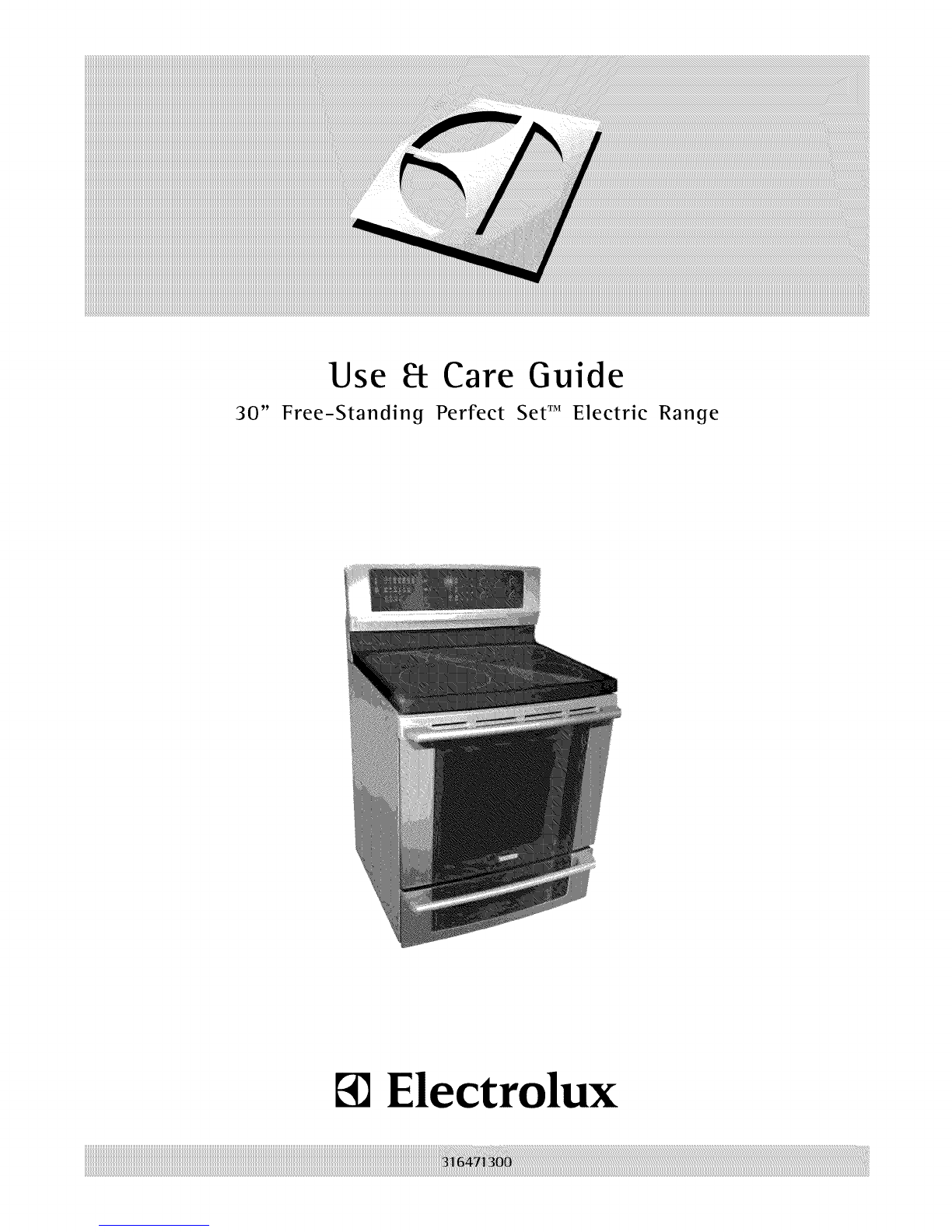 Use & Care Guide

30" Free-Standing Perfect Set™ Electric Range

Electrolux

316471300